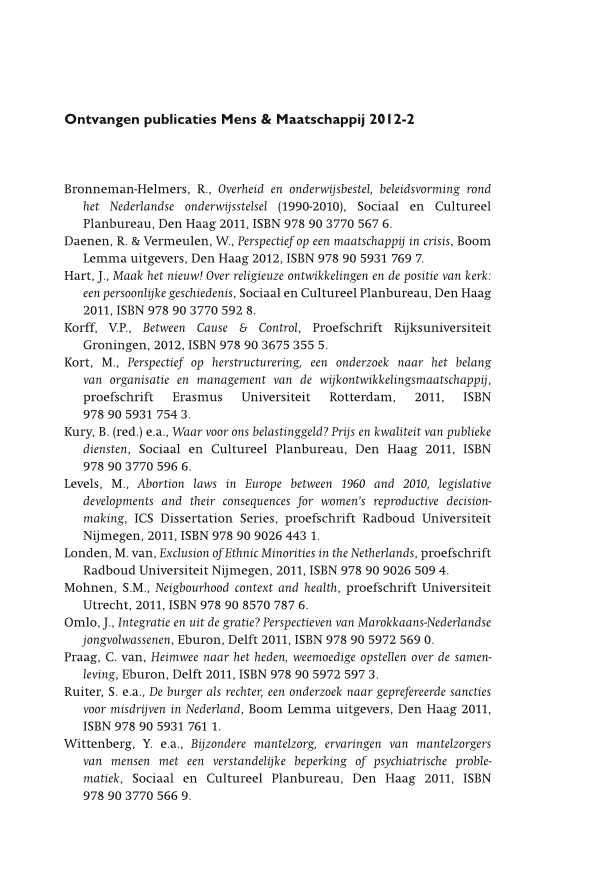 Ontvangen publicaties Mens & Maatschappij 2012-2

Bronneman-Helmers, R., Overheid en onderwijsbestel, beleidsvorming rond het Nederlandse onderwijsstelsel (1990-2010), Sociaal en Cultureel Planbureau, Den Haag 2011, ISBN 978 90 3770 567 6.
Daenen, R. & Vermeulen, W., Perspectief op een maatschappij in crisis, Boom Lemma uitgevers, Den Haag 2012, ISBN 978 90 5931 769 7.
Hart, J., Maak het nieuw! Over religieuze ontwikkelingen en de positie van kerk: een persoonlijke geschiedenis, Sociaal en Cultureel Planbureau, Den Haag 2011, ISBN 978 90 3770 592 8.
Korff, V.P., Between Cause & Control, Proefschrift Rijksuniversiteit Groningen, 2012, ISBN 978 90 3675 355 5.
Kort, M., Perspectief op herstructurering, een onderzoek naar het belang van organisatie en management van de wijkontwikkelingsmaatschappij, proefschrift Erasmus Universiteit Rotterdam, 2011, ISBN 978 90 5931 754 3.
Kury, B. (red.) e.a., Waar voor ons belastinggeld? Prijs en kwaliteit van publieke diensten, Sociaal en Cultureel Planbureau, Den Haag 2011, ISBN 978 90 3770 596 6.
Levels, M., Abortion laws in Europe between 1960 and 2010, legislative developments and their consequences for women's reproductive decision-making, ICS Dissertation Series, proefschrift Radboud Universiteit Nijmegen, 2011, ISBN 978 90 9026 443 1.
Londen, M. van, Exclusion of Ethnic Minorities in the Netherlands, proefschrift Radboud Universiteit Nijmegen, 2011, ISBN 978 90 9026 509 4.
Mohnen, S.M., Neigbourhood context and health, proefschrift Universiteit Utrecht, 2011, ISBN 978 90 8570 787 6.
Omlo, J., Integratie en uit de gratie? Perspectieven van Marokkaans-Nederlandse jongvolwassenen, Eburon, Delft 2011, ISBN 978 90 5972 569 0.
Praag, C. van, Heimwee naar het heden, weemoedige opstellen over de samenleving, Eburon, Delft 2011, ISBN 978 90 5972 597 3.
Ruiter, S. e.a., De burger als rechter, een onderzoek naar geprefereerde sancties voor misdrijven in Nederland, Boom Lemma uitgevers, Den Haag 2011, ISBN 978 90 5931 761 1.
Wittenberg, Y. e.a., Bijzondere mantelzorg, ervaringen van mantelzorgers van mensen met een verstandelijke beperking of psychiatrische problematiek, Sociaal en Cultureel Planbureau, Den Haag 2011, ISBN 978 90 3770 566 9.